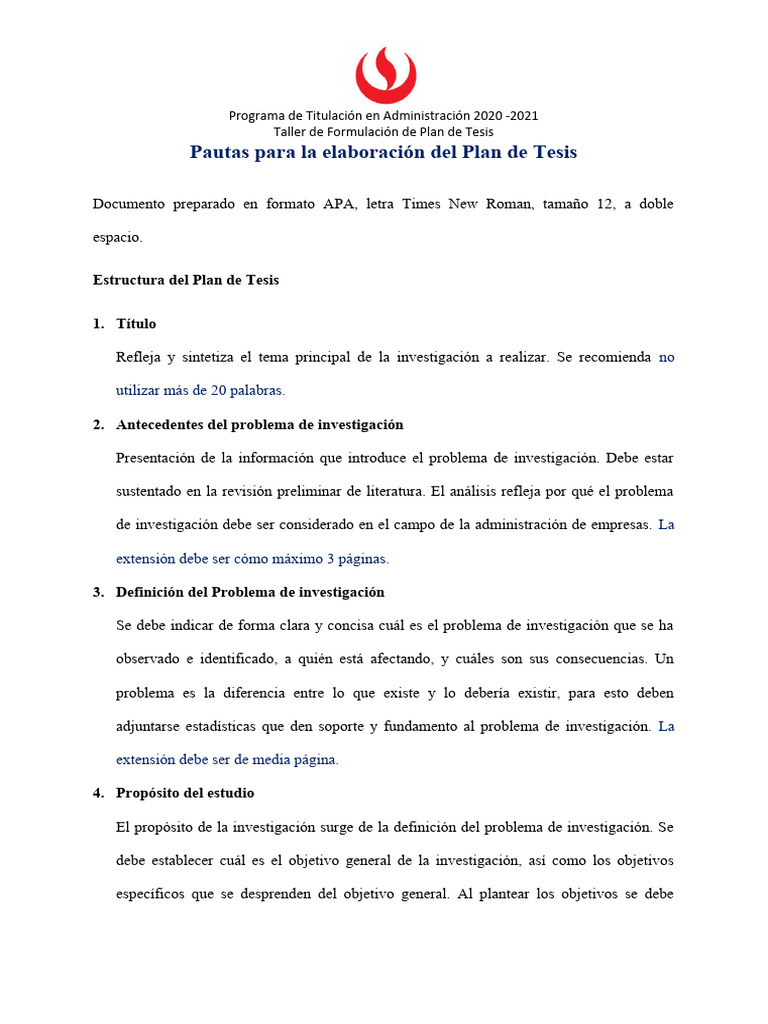 Programa de Titulación en Administración 2020 -2021
Taller de Formulación de Plan de Tesis

Pautas para la elaboración del Plan de Tesis

Documento preparado en formato APA, letra Times New Roman, tamaño 12, a doble espacio.

Estructura del Plan de Tesis

1. Título

Refleja y sintetiza el tema principal de la investigación a realizar. Se recomienda no utilizar más de 20 palabras.

2. Antecedentes del problema de investigación

Presentación de la información que introduce el problema de investigación. Debe estar sustentado en la revisión preliminar de literatura. El análisis refleja por qué el problema de investigación debe ser considerado en el campo de la administración de empresas. La extensión debe ser cómo máximo 3 páginas.

3. Definición del Problema de investigación

Se debe indicar de forma clara y concisa cuál es el problema de investigación que se ha observado e identificado, a quién está afectando, y cuáles son sus consecuencias. Un problema es la diferencia entre lo que existe y lo debería existir, para esto deben adjuntarse estadísticas que den soporte y fundamento al problema de investigación. La extensión debe ser de media página.

4. Propósito del estudio

El propósito de la investigación surge de la definición del problema de investigación. Se debe establecer cuál es el objetivo general de la investigación, así como los objetivos específicos que se desprenden del objetivo general. Al plantear los objetivos se debe